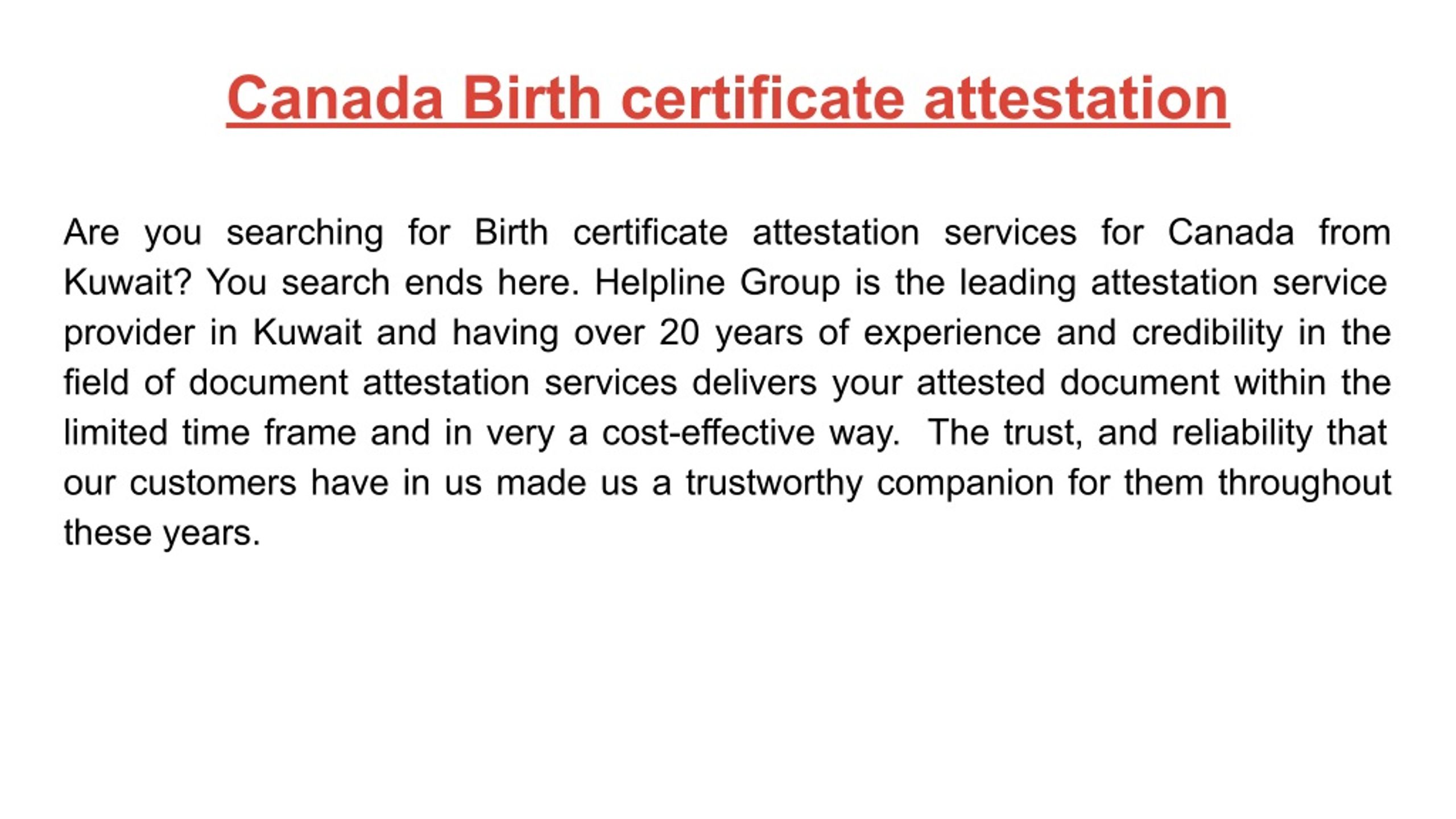 Canada Birth certificate attestation

Are you searching for Birth certificate attestation services for Canada from Kuwait? You search ends here. Helpline Group is the leading attestation service provider in Kuwait and having over 20 years of experience and credibility in the field of document attestation services delivers your attested document within the limited time frame and in very a cost-effective way. The trust, and reliability that our customers have in us made us a trustworthy companion for them throughout these years.